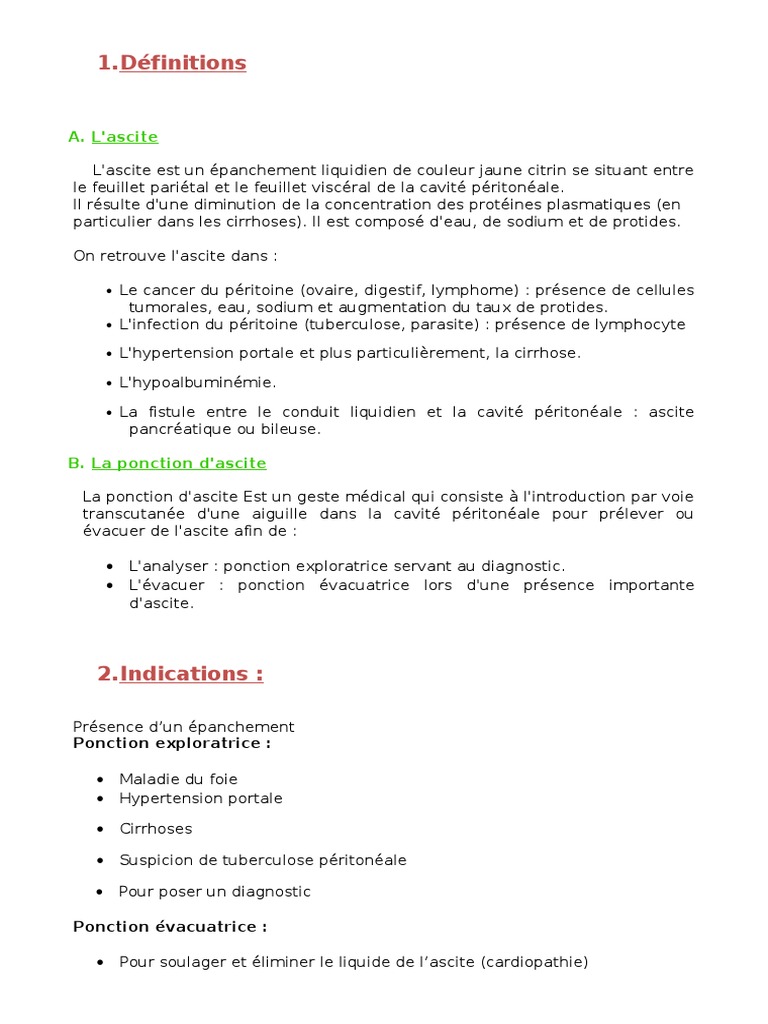 1.Définitions

A. L'ascite

L'ascite est un épanchement liquidien de couleur jaune citrin se situant entre le feuillet pariétal et le feuillet viscéral de la cavité péritonéale.
Il résulte d'une diminution de la concentration des protéines plasmatiques (en particulier dans les cirrhoses). Il est composé d'eau, de sodium et de protides.

On retrouve l'ascite dans :

• Le cancer du péritoine (ovaire, digestif, lymphome) : présence de cellules tumorales, eau, sodium et augmentation du taux de protides.
• L'infection du péritoine (tuberculose, parasite) : présence de lymphocyte
• L'hypertension portale et plus particulièrement, la cirrhose.
• L'hypoalbuminémie.
• La fistule entre le conduit liquidien et la cavité péritonéale : ascite pancréatique ou bileuse.

B. La ponction d'ascite

La ponction d'ascite Est un geste médical qui consiste à l'introduction par voie transcutanée d'une aiguille dans la cavité péritonéale pour prélever ou évacuer de l'ascite afin de :

• L'analyser : ponction exploratrice servant au diagnostic.
• L'évacuer : ponction évacuatrice lors d'une présence importante d'ascite.

2.Indications :

Présence d'un épanchement
Ponction exploratrice :

• Maladie du foie
• Hypertension portale
• Cirrhoses
• Suspicion de tuberculose péritonéale
• Pour poser un diagnostic

Ponction évacuatrice :

• Pour soulager et éliminer le liquide de l'ascite (cardiopathie)